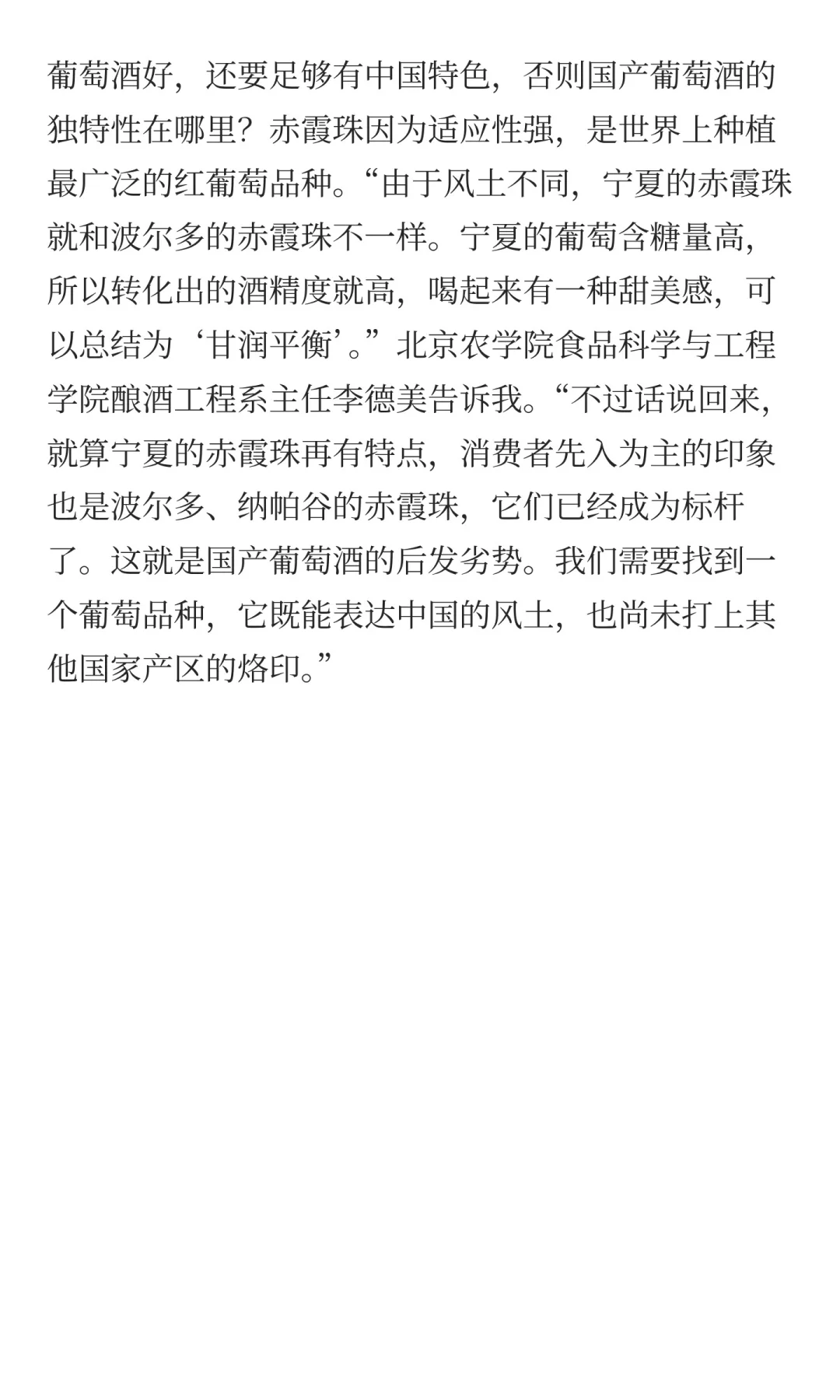 葡萄酒好，还要足够有中国特色，否则国产葡萄酒的独特性在哪里？赤霞珠因为适应性强，是世界上种植最广泛的红葡萄品种。“由于风土不同，宁夏的赤霞珠就和波尔多的赤霞珠不一样。宁夏的葡萄含糖量高，所以转化出的酒精度就高，喝起来有一种甜美感，可以总结为‘甘润平衡’。”北京农学院食品科学与工程学院酿酒工程系主任李德美告诉我。“不过话说回来，就算宁夏的赤霞珠再有特点，消费者先入为主的印象也是波尔多、纳帕谷的赤霞珠，它们已经成为标杆了。这就是国产葡萄酒的后发劣势。我们需要找到一个葡萄品种，它既能表达中国的风土，也尚未打上其他国家产区的烙印。”